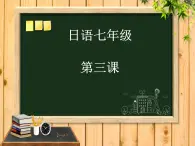 日语七年级

第三课